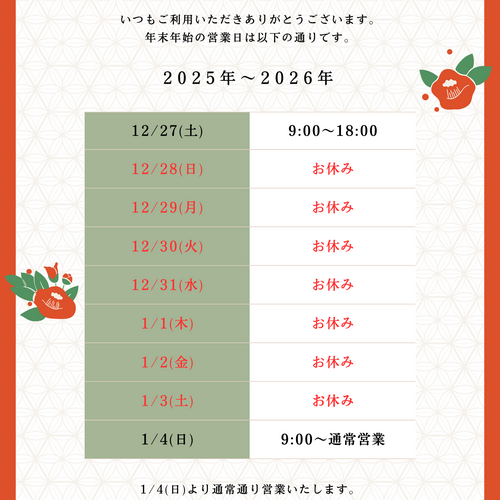 いつもご利用いただきありがとうございます。
年末年始の営業日は以下の通りです。

2025年～2026年

| 12/27(土) | 9:00～18:00 |
|---|---|
| 12/28(日) | お休み |
| 12/29(月) | お休み |
| 12/30(火) | お休み |
| 12/31(水) | お休み |
| 1/1(木) | お休み |
| 1/2(金) | お休み |
| 1/3(土) | お休み |
| 1/4(日) | 9:00～通常営業 |

1/4(日)より通常通り営業いたします。